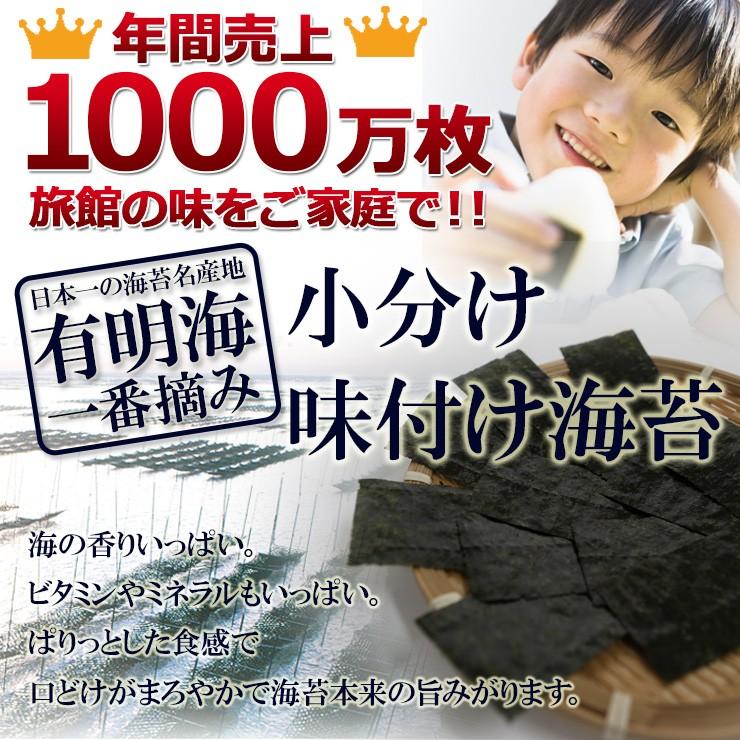 年間売上
1000万枚
旅館の味をご家庭で!!

日本一の海苔名産地
有明海
一番摘み

小分け
味付け海苔

海の香りいっぱい。
ビタミンやミネラルもいっぱい。
ぱりっとした食感で
口どけがまろやかで海苔本来の旨みがります。